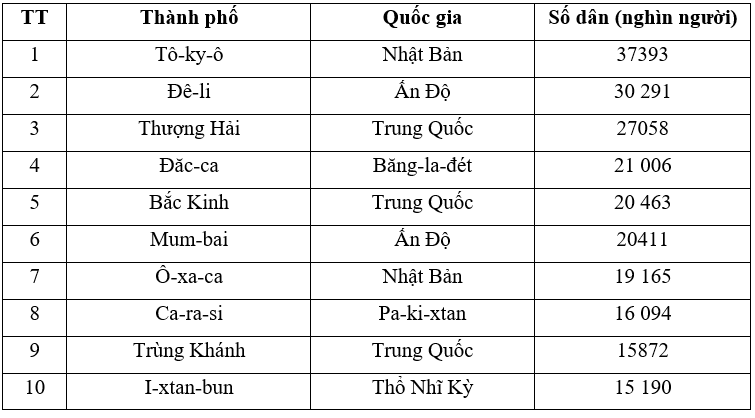 | TT | Thành phố | Quốc gia | Số dân (nghìn người) |
|---|---|---|---|
| 1 | Tô-ky-ô | Nhật Bản | 37393 |
| 2 | Đê-li | Ấn Độ | 30 291 |
| 3 | Thượng Hải | Trung Quốc | 27058 |
| 4 | Đăc-ca | Băng-la-đét | 21 006 |
| 5 | Bắc Kinh | Trung Quốc | 20 463 |
| 6 | Mum-bai | Ấn Độ | 20411 |
| 7 | Ô-xa-ca | Nhật Bản | 19 165 |
| 8 | Ca-ra-si | Pa-ki-xtan | 16 094 |
| 9 | Trùng Khánh | Trung Quốc | 15872 |
| 10 | I-xtan-bun | Thổ Nhĩ Kỳ | 15 190 |